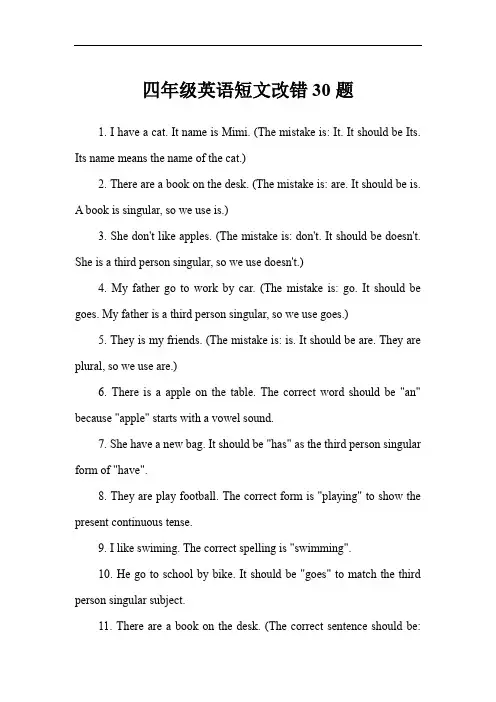 四年级英语短文改错 30 题

1. I have a cat. It name is Mimi. (The mistake is: It. It should be Its. Its name means the name of the cat.)

2. There are a book on the desk. (The mistake is: are. It should be is. A book is singular, so we use is.)

3. She don't like apples. (The mistake is: don't. It should be doesn't. She is a third person singular, so we use doesn't.)

4. My father go to work by car. (The mistake is: go. It should be goes. My father is a third person singular, so we use goes.)

5. They is my friends. (The mistake is: is. It should be are. They are plural, so we use are.)

6. There is a apple on the table. The correct word should be "an" because "apple" starts with a vowel sound.

7. She have a new bag. It should be "has" as the third person singular form of "have".

8. They are play football. The correct form is "playing" to show the present continuous tense.

9. I like swiming. The correct spelling is "swimming".

10. He go to school by bike. It should be "goes" to match the third person singular subject.

11. There are a book on the desk. (The correct sentence should be: